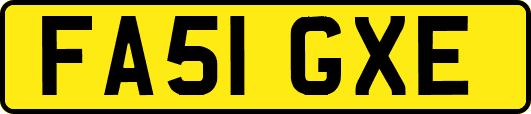 FA51 GXE